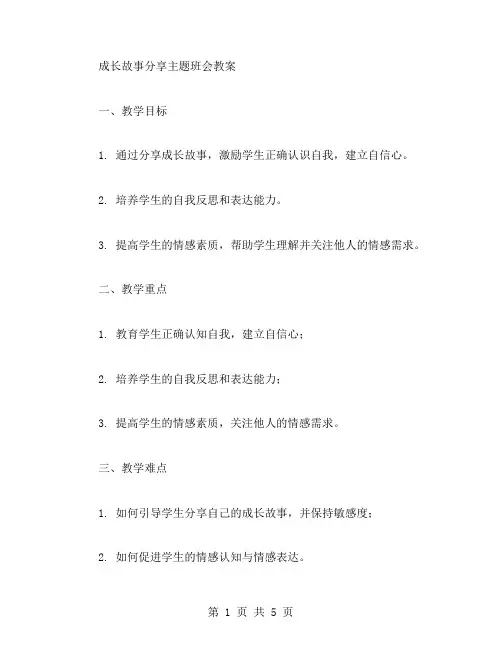 成长故事分享主题班会教案

一、教学目标

1. 通过分享成长故事，激励学生正确认识自我，建立自信心。

2. 培养学生的自我反思和表达能力。

3. 提高学生的情感素质，帮助学生理解并关注他人的情感需求。

二、教学重点

1. 教育学生正确认知自我，建立自信心；

2. 培养学生的自我反思和表达能力；

3. 提高学生的情感素质，关注他人的情感需求。

三、教学难点

1. 如何引导学生分享自己的成长故事，并保持敏感度；

2. 如何促进学生的情感认知与情感表达。

第 1 页 共 5 页